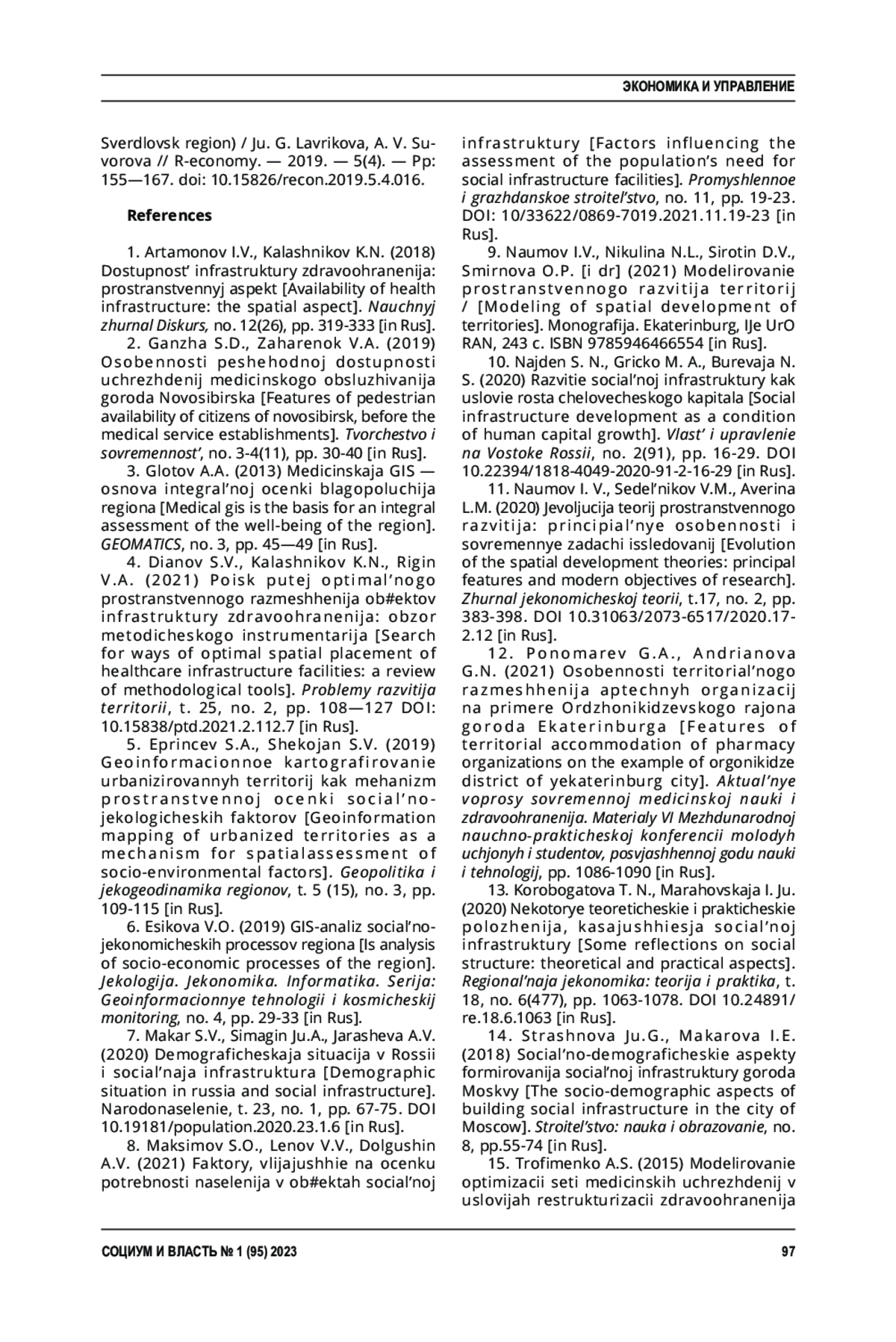 ЭКОНОМИКА И УПРАВЛЕНИЕ

Sverdlovsk region) / Ju. G. Lavrikova, A. V. Suvorova // R-economy. — 2019. — 5(4). — Pp: 155—167. doi: 10.15826/recon.2019.5.4.016.

References

1. Artamonov I.V., Kalashnikov K.N. (2018) Dostupnost' infrastruktury zdravoohranenija: prostranstvennyj aspekt [Availability of health infrastructure: the spatial aspect]. Nauchnyj zhurnal Diskurs, no. 12(26), pp. 319-333 [in Rus].

2. Ganzha S.D., Zaharenok V.A. (2019) Osobennosti peshehodnoj dostupnosti uchrezhdenij medicinskogo obsluzhivanija goroda Novosibirska [Features of pedestrian availability of citizens of novosibirsk, before the medical service establishments]. Tvorchestvo i sovremennost', no. 3-4(11), pp. 30-40 [in Rus].

3. Glotov A.A. (2013) Medicinskaja GIS — osnova integral'noj ocenki blagopoluchija regiona [Medical gis is the basis for an integral assessment of the well-being of the region]. GEOMATICS, no. 3, pp. 45—49 [in Rus].

4. Dianov S.V., Kalashnikov K.N., Rigin V.A. (2021) Poisk putej optimal'nogo prostranstvennogo razmeshhenija ob#ektov infrastruktury zdravoohranenija: obzor metodicheskogo instrumentarija [Search for ways of optimal spatial placement of healthcare infrastructure facilities: a review of methodological tools]. Problemy razvitija territorii, t. 25, no. 2, pp. 108—127 DOI: 10.15838/ptd.2021.2.112.7 [in Rus].

5. Eprincev S.A., Shekojan S.V. (2019) Geoinformacionnoe kartografirovanie urbanizirovannyh territorij kak mehanizm prostranstvennoj ocenki social'no-jekologicheskih faktorov [Geoinformation mapping of urbanized territories as a mechanism for spatialassessment of socio-environmental factors]. Geopolitika i jekogeodinamika regionov, t. 5 (15), no. 3, pp. 109-115 [in Rus].

6. Esikova V.O. (2019) GIS-analiz social'no-jekonomicheskih processov regiona [Is analysis of socio-economic processes of the region]. Jekologija. Jekonomika. Informatika. Serija: Geoinformacionnye tehnologii i kosmicheskij monitoring, no. 4, pp. 29-33 [in Rus].

7. Makar S.V., Simagin Ju.A., Jarasheva A.V. (2020) Demograficheskaja situacija v Rossii i social'naja infrastruktura [Demographic situation in russia and social infrastructure]. Narodonaselenie, t. 23, no. 1, pp. 67-75. DOI 10.19181/population.2020.23.1.6 [in Rus].

8. Maksimov S.O., Lenov V.V., Dolgushin A.V. (2021) Faktory, vlijajushhie na ocenku potrebnosti naselenija v ob#ektah social'noj infrastruktury [Factors influencing the assessment of the population's need for social infrastructure facilities]. Promyshlennoe i grazhdanskoe stroitel'stvo, no. 11, pp. 19-23. DOI: 10/33622/0869-7019.2021.11.19-23 [in Rus].

9. Naumov I.V., Nikulina N.L., Sirotin D.V., Smirnova O.P. [i dr] (2021) Modelirovanie prostranstvennogo razvitija territorij / [Modeling of spatial development of territories]. Monografija. Ekaterinburg, IJe UrO RAN, 243 c. ISBN 9785946466554 [in Rus].

10. Najden S. N., Gricko M. A., Burevaja N. S. (2020) Razvitie social'noj infrastruktury kak uslovie rosta chelovecheskogo kapitala [Social infrastructure development as a condition of human capital growth]. Vlast' i upravlenie na Vostoke Rossii, no. 2(91), pp. 16-29. DOI 10.22394/1818-4049-2020-91-2-16-29 [in Rus].

11. Naumov I. V., Sedel'nikov V.M., Averina L.M. (2020) Jevoljucija teorij prostranstvennogo razvitija: principial'nye osobennosti i sovremennye zadachi issledovanij [Evolution of the spatial development theories: principal features and modern objectives of research]. Zhurnal jekonomicheskoj teorii, t.17, no. 2, pp. 383-398. DOI 10.31063/2073-6517/2020.17-2.12 [in Rus].

12. Ponomarev G.A., Andrianova G.N. (2021) Osobennosti territorial'nogo razmeshhenija aptechnyh organizacij na primere Ordzhonikidzevskogo rajona goroda Ekaterinburga [Features of territorial accommodation of pharmacy organizations on the example of orgonikidze district of yekaterinburg city]. Aktual'nye voprosy sovremennoj medicinskoj nauki i zdravoohranenija. Materialy VI Mezhdunarodnoj nauchno-prakticheskoj konferencii molodyh uchjonyh i studentov, posvjashhennoj godu nauki i tehnologij, pp. 1086-1090 [in Rus].

13. Korobogatova T. N., Marahovskaja I. Ju. (2020) Nekotorye teoreticheskie i prakticheskie polozhenija, kasajushhiesja social'noj infrastruktury [Some reflections on social structure: theoretical and practical aspects]. Regional'naja jekonomika: teorija i praktika, t. 18, no. 6(477), pp. 1063-1078. DOI 10.24891/re.18.6.1063 [in Rus].

14. Strashnova Ju.G., Makarova I.E. (2018) Social'no-demograficheskie aspekty formirovanija social'noj infrastruktury goroda Moskvy [The socio-demographic aspects of building social infrastructure in the city of Moscow]. Stroitel'stvo: nauka i obrazovanie, no. 8, pp.55-74 [in Rus].

15. Trofimenko A.S. (2015) Modelirovanie optimizacii seti medicinskih uchrezhdenij v uslovijah restrukturizacii zdravoohranenija

СОЦИУМ И ВЛАСТЬ № 1 (95) 2023

97